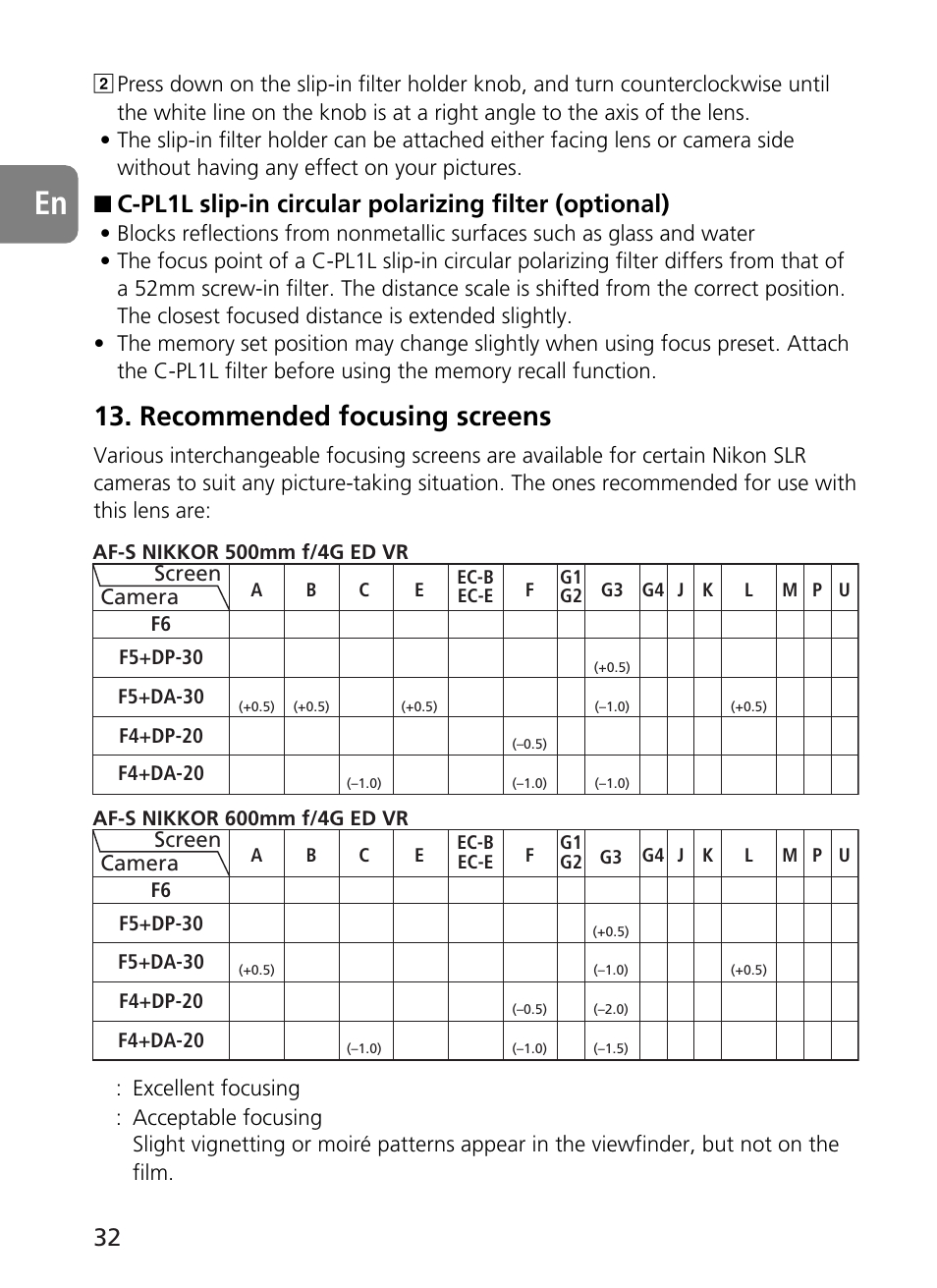 En

2 Press down on the slip-in filter holder knob, and turn counterclockwise until the white line on the knob is at a right angle to the axis of the lens.
• The slip-in filter holder can be attached either facing lens or camera side without having any effect on your pictures.

■ C-PL1L slip-in circular polarizing filter (optional)
• Blocks reflections from nonmetallic surfaces such as glass and water
• The focus point of a C-PL1L slip-in circular polarizing filter differs from that of a 52mm screw-in filter. The distance scale is shifted from the correct position. The closest focused distance is extended slightly.
• The memory set position may change slightly when using focus preset. Attach the C-PL1L filter before using the memory recall function.

13. Recommended focusing screens

Various interchangeable focusing screens are available for certain Nikon SLR cameras to suit any picture-taking situation. The ones recommended for use with this lens are:

AF-S NIKKOR 500mm f/4G ED VR

| Screen / Camera | A | B | C | E | EC-B EC-E | F | G1 G2 | G3 | G4 | J | K | L | M | P | U |
|---|---|---|---|---|---|---|---|---|---|---|---|---|---|---|---|
| F6 | | | | | | | | | | | | | | | |
| F5+DP-30 | | | | | | | | (+0.5) | | | | | | | |
| F5+DA-30 | (+0.5) | (+0.5) | | (+0.5) | | | | (–1.0) | | | | (+0.5) | | | |
| F4+DP-20 | | | | | | (–0.5) | | | | | | | | | |
| F4+DA-20 | | | (–1.0) | | | (–1.0) | | (–1.0) | | | | | | | |

AF-S NIKKOR 600mm f/4G ED VR

| Screen / Camera | A | B | C | E | EC-B EC-E | F | G1 G2 | G3 | G4 | J | K | L | M | P | U |
|---|---|---|---|---|---|---|---|---|---|---|---|---|---|---|---|
| F6 | | | | | | | | | | | | | | | |
| F5+DP-30 | | | | | | | | (+0.5) | | | | | | | |
| F5+DA-30 | (+0.5) | | | | | | | (–1.0) | | | | (+0.5) | | | |
| F4+DP-20 | | | | | | (–0.5) | | (–2.0) | | | | | | | |
| F4+DA-20 | | | (–1.0) | | | (–1.0) | | (–1.5) | | | | | | | |

: Excellent focusing
: Acceptable focusing
Slight vignetting or moiré patterns appear in the viewfinder, but not on the film.

32